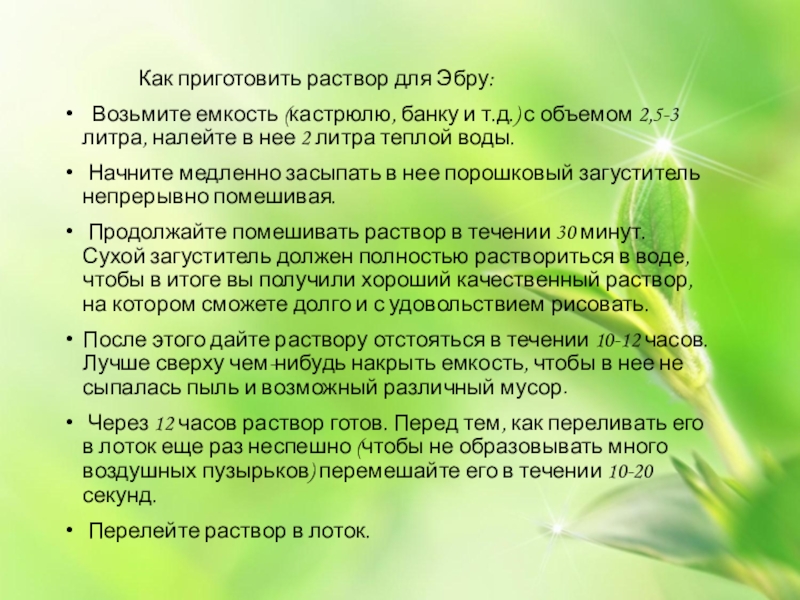 Как приготовить раствор для Эбру:

• Возьмите емкость (кастрюлю, банку и т.д.) с объемом 2,5-3 литра, налейте в нее 2 литра теплой воды.

• Начните медленно засыпать в нее порошковый загуститель непрерывно помешивая.

• Продолжайте помешивать раствор в течении 30 минут. Сухой загуститель должен полностью раствориться в воде, чтобы в итоге вы получили хороший качественный раствор, на котором сможете долго и с удовольствием рисовать.

• После этого дайте раствору отстояться в течении 10-12 часов. Лучше сверху чем-нибудь накрыть емкость, чтобы в нее не сыпалась пыль и возможный различный мусор.

• Через 12 часов раствор готов. Перед тем, как переливать его в лоток еще раз неспешно (чтобы не образовывать много воздушных пузырьков) перемешайте его в течении 10-20 секунд.

• Перелейте раствор в лоток.